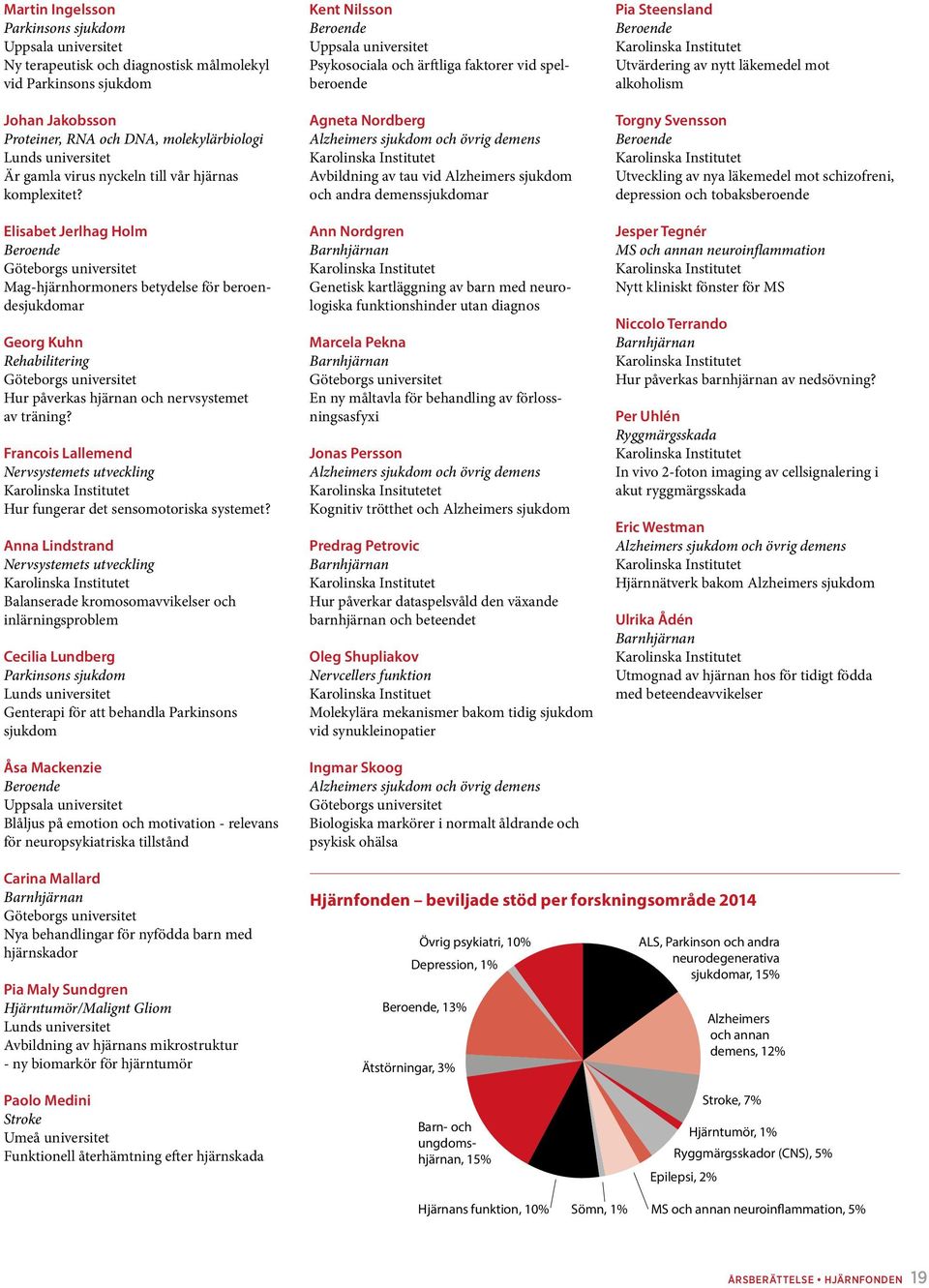 Martin Ingelsson
Parkinsons sjukdom
Uppsala universitet
Ny terapeutisk och diagnostisk målmolekyl vid Parkinsons sjukdom

Johan Jakobsson
Proteiner, RNA och DNA, molekylärbiologi
Lunds universitet
Är gamla virus nyckeln till vår hjärnas komplexitet?

Elisabet Jerlhag Holm
Beroende
Göteborgs universitet
Mag-hjärnhormoners betydelse för beroendesjukdomar

Georg Kuhn
Rehabilitering
Göteborgs universitet
Hur påverkas hjärnan och nervsystemet av träning?

Francois Lallemend
Nervsystemets utveckling
Karolinska Institutet
Hur fungerar det sensomotoriska systemet?

Anna Lindstrand
Nervsystemets utveckling
Karolinska Institutet
Balanserade kromosomavvikelser och inlärningsproblem

Cecilia Lundberg
Parkinsons sjukdom
Lunds universitet
Genterapi för att behandla Parkinsons sjukdom

Åsa Mackenzie
Beroende
Uppsala universitet
Blåljus på emotion och motivation - relevans för neuropsykiatriska tillstånd

Carina Mallard
Barnhjärnan
Göteborgs universitet
Nya behandlingar för nyfödda barn med hjärnskador

Pia Maly Sundgren
Hjärntumör/Malignt Gliom
Lunds universitet
Avbildning av hjärnans mikrostruktur - ny biomarkör för hjärntumör

Paolo Medini
Stroke
Umeå universitet
Funktionell återhämtning efter hjärnskada

Kent Nilsson
Beroende
Uppsala universitet
Psykosociala och ärftliga faktorer vid spelberoende

Agneta Nordberg
Alzheimers sjukdom och övrig demens
Karolinska Institutet
Avbildning av tau vid Alzheimers sjukdom och andra demenssjukdomar

Ann Nordgren
Barnhjärnan
Karolinska Institutet
Genetisk kartläggning av barn med neurologiska funktionshinder utan diagnos

Marcela Pekna
Barnhjärnan
Göteborgs universitet
En ny måltavla för behandling av förlossningsasfyxi

Jonas Persson
Alzheimers sjukdom och övrig demens
Karolinska Insitutetet
Kognitiv trötthet och Alzheimers sjukdom

Predrag Petrovic
Barnhjärnan
Karolinska Institutet
Hur påverkar dataspelsvåld den växande barnhjärnan och beteendet

Oleg Shupliakov
Nervcellers funktion
Karolinska Instituet
Molekylära mekanismer bakom tidig sjukdom vid synukleinopatier

Ingmar Skoog
Alzheimers sjukdom och övrig demens
Göteborgs universitet
Biologiska markörer i normalt åldrande och psykisk ohälsa

Pia Steensland
Beroende
Karolinska Institutet
Utvärdering av nytt läkemedel mot alkoholism

Torgny Svensson
Beroende
Karolinska Institutet
Utveckling av nya läkemedel mot schizofreni, depression och tobaksberoende

Jesper Tegnér
MS och annan neuroinflammation
Karolinska Institutet
Nytt kliniskt fönster för MS

Niccolo Terrando
Barnhjärnan
Karolinska Institutet
Hur påverkas barnhjärnan av nedsövning?

Per Uhlén
Ryggmärgsskada
Karolinska Institutet
In vivo 2-foton imaging av cellsignalering i akut ryggmärgsskada

Eric Westman
Alzheimers sjukdom och övrig demens
Karolinska Institutet
Hjärnnätverk bakom Alzheimers sjukdom

Ulrika Ådén
Barnhjärnan
Karolinska Institutet
Utmognad av hjärnan hos för tidigt födda med beteendeavvikelser

Hjärnfonden – beviljade stöd per forskningsområde 2014

Övrig psykiatri, 10%
Depression, 1%
Beroende, 13%
Ätstörningar, 3%
Barn- och ungdomshjärnan, 15%
Hjärnans funktion, 10%
Sömn, 1%
MS och annan neuroinflammation, 5%
Epilepsi, 2%
Ryggmärgsskador (CNS), 5%
Hjärntumör, 1%
Stroke, 7%
Alzheimers och annan demens, 12%
ALS, Parkinson och andra neurodegenerativa sjukdomar, 15%

ÅRSBERÄTTELSE • HJÄRNFONDEN 19